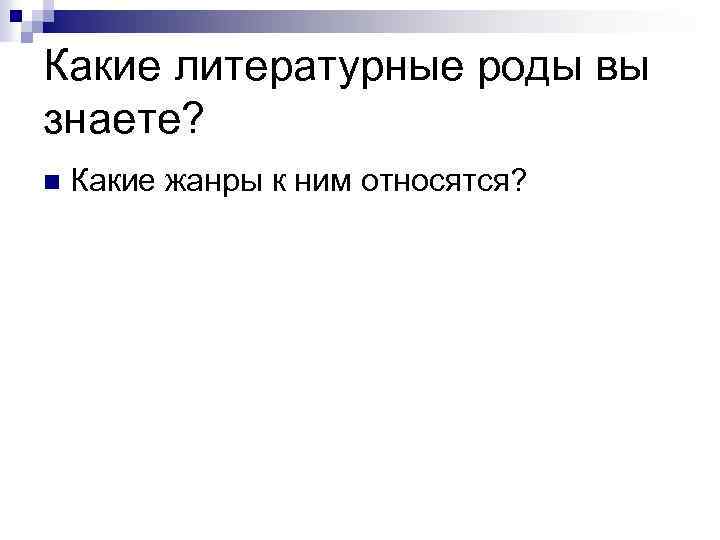 Какие литературные роды вы знаете?

Какие жанры к ним относятся?